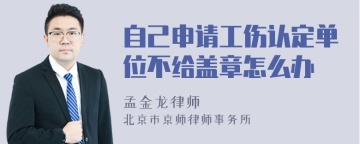 自己申请工伤认定单位不给盖章怎么办

孟金龙律师
北京市京师律师事务所